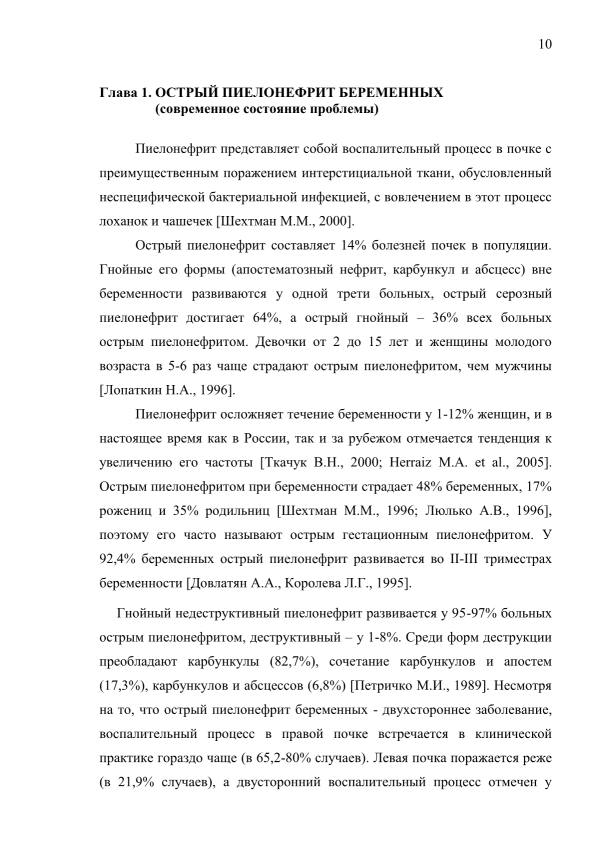 10

Глава 1. ОСТРЫЙ ПИЕЛОНЕФРИТ БЕРЕМЕННЫХ
(современное состояние проблемы)

Пиелонефрит представляет собой воспалительный процесс в почке с преимущественным поражением интерстициальной ткани, обусловленный неспецифической бактериальной инфекцией, с вовлечением в этот процесс лоханок и чашечек [Шехтман М.М., 2000].

Острый пиелонефрит составляет 14% болезней почек в популяции. Гнойные его формы (апостематозный нефрит, карбункул и абсцесс) вне беременности развиваются у одной трети больных, острый серозный пиелонефрит достигает 64%, а острый гнойный – 36% всех больных острым пиелонефритом. Девочки от 2 до 15 лет и женщины молодого возраста в 5-6 раз чаще страдают острым пиелонефритом, чем мужчины [Лопаткин Н.А., 1996].

Пиелонефрит осложняет течение беременности у 1-12% женщин, и в настоящее время как в России, так и за рубежом отмечается тенденция к увеличению его частоты [Ткачук В.Н., 2000; Herraiz M.A. et al., 2005]. Острым пиелонефритом при беременности страдает 48% беременных, 17% рожениц и 35% родильниц [Шехтман М.М., 1996; Люлько А.В., 1996], поэтому его часто называют острым гестационным пиелонефритом. У 92,4% беременных острый пиелонефрит развивается во II-III триместрах беременности [Довлатян А.А., Королева Л.Г., 1995].

Гнойный недеструктивный пиелонефрит развивается у 95-97% больных острым пиелонефритом, деструктивный – у 1-8%. Среди форм деструкции преобладают карбункулы (82,7%), сочетание карбункулов и апостем (17,3%), карбункулов и абсцессов (6,8%) [Петричко М.И., 1989]. Несмотря на то, что острый пиелонефрит беременных - двухстороннее заболевание, воспалительный процесс в правой почке встречается в клинической практике гораздо чаще (в 65,2-80% случаев). Левая почка поражается реже (в 21,9% случаев), а двусторонний воспалительный процесс отмечен у